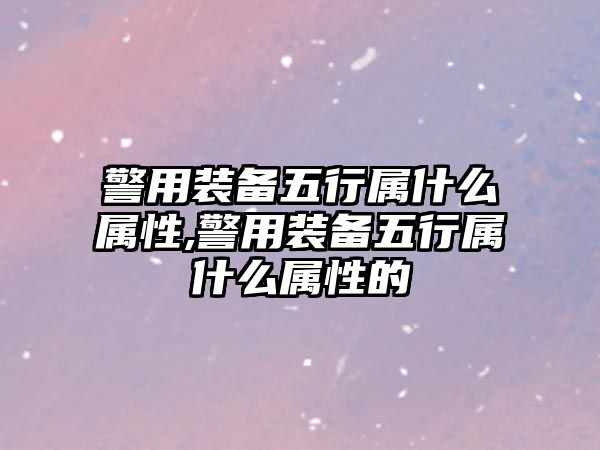 警用装备五行属什么属性,警用装备五行属什么属性的